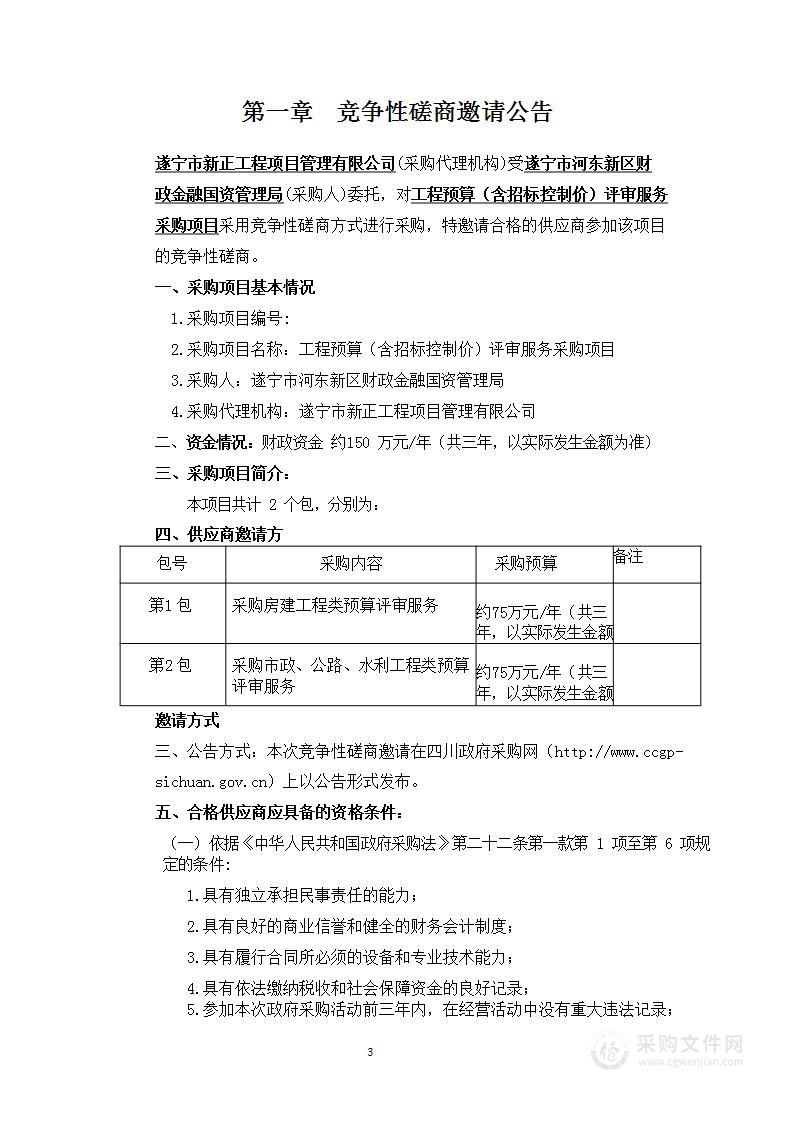 第一章　竞争性磋商邀请公告

遂宁市新正工程项目管理有限公司(采购代理机构)受遂宁市河东新区财政金融国资管理局(采购人)委托，对工程预算（含招标控制价）评审服务采购项目采用竞争性磋商方式进行采购，特邀请合格的供应商参加该项目的竞争性磋商。

一、采购项目基本情况

1.采购项目编号：

2.采购项目名称：工程预算（含招标控制价）评审服务采购项目

3.采购人：遂宁市河东新区财政金融国资管理局

4.采购代理机构：遂宁市新正工程项目管理有限公司

二、资金情况：财政资金 约150 万元/年（共三年，以实际发生金额为准）

三、采购项目简介：

本项目共计 2 个包，分别为：

四、供应商邀请方

| 包号 | 采购内容 | 采购预算 | 备注 |
|---|---|---|---|
| 第1包 | 采购房建工程类预算评审服务 | 约75万元/年（共三年，以实际发生金额 | |
| 第2包 | 采购市政、公路、水利工程类预算评审服务 | 约75万元/年（共三年，以实际发生金额 | |

邀请方式

三、公告方式：本次竞争性磋商邀请在四川政府采购网（http://www.ccgp-sichuan.gov.cn）上以公告形式发布。

五、合格供应商应具备的资格条件：

（一）依据《中华人民共和国政府采购法》第二十二条第一款第 1 项至第 6 项规定的条件：

1.具有独立承担民事责任的能力；

2.具有良好的商业信誉和健全的财务会计制度；

3.具有履行合同所必须的设备和专业技术能力；

4.具有依法缴纳税收和社会保障资金的良好记录；

5.参加本次政府采购活动前三年内，在经营活动中没有重大违法记录；

3

采购文件网
www.cgwenjian.com